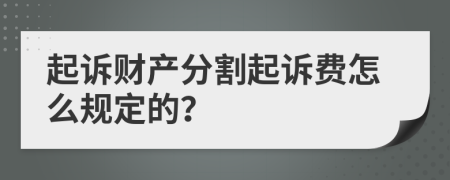 起诉财产分割起诉费怎么规定的?